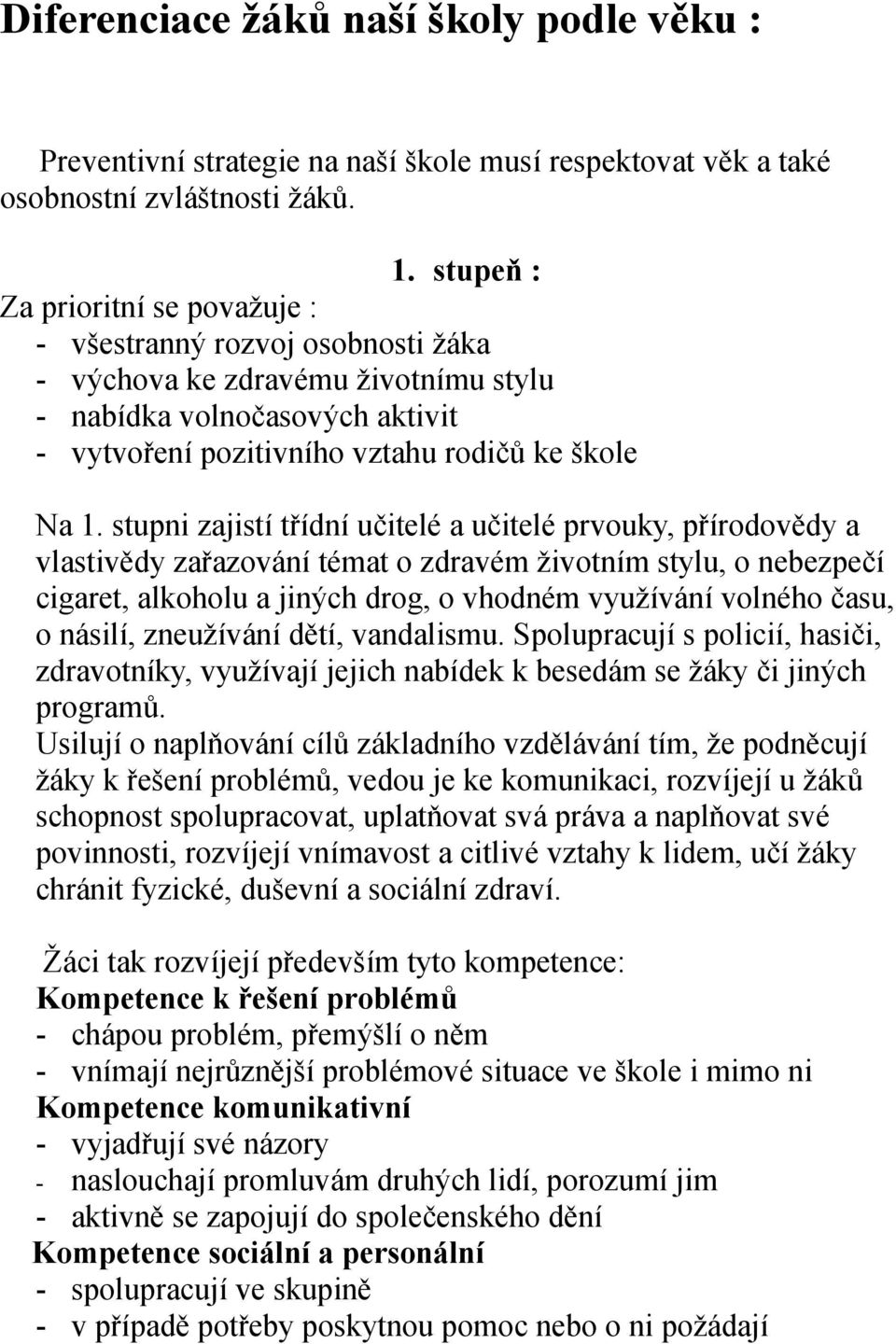 Diferenciace žáků naší školy podle věku :

Preventivní strategie na naší škole musí respektovat věk a také osobnostní zvláštnosti žáků.

1. stupeň :

Za prioritní se považuje :
- všestranný rozvoj osobnosti žáka
- výchova ke zdravému životnímu stylu
- nabídka volnočasových aktivit
- vytvoření pozitivního vztahu rodičů ke škole

Na 1. stupni zajistí třídní učitelé a učitelé prvouky, přírodovědy a vlastivědy zařazování témat o zdravém životním stylu, o nebezpečí cigaret, alkoholu a jiných drog, o vhodném využívání volného času, o násilí, zneužívání dětí, vandalismu. Spolupracují s policií, hasiči, zdravotníky, využívají jejich nabídek k besedám se žáky či jiných programů.
Usilují o naplňování cílů základního vzdělávání tím, že podněcují žáky k řešení problémů, vedou je ke komunikaci, rozvíjejí u žáků schopnost spolupracovat, uplatňovat svá práva a naplňovat své povinnosti, rozvíjejí vnímavost a citlivé vztahy k lidem, učí žáky chránit fyzické, duševní a sociální zdraví.

Žáci tak rozvíjejí především tyto kompetence:
Kompetence k řešení problémů
- chápou problém, přemýšlí o něm
- vnímají nejrůznější problémové situace ve škole i mimo ni
Kompetence komunikativní
- vyjadřují své názory
- naslouchají promluvám druhých lidí, porozumí jim
- aktivně se zapojují do společenského dění
Kompetence sociální a personální
- spolupracují ve skupině
- v případě potřeby poskytnou pomoc nebo o ni požádají